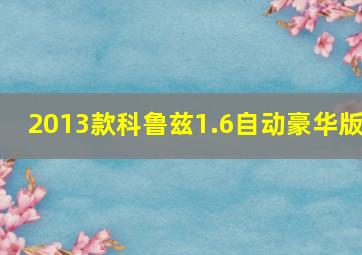 2013款科鲁兹1.6自动豪华版